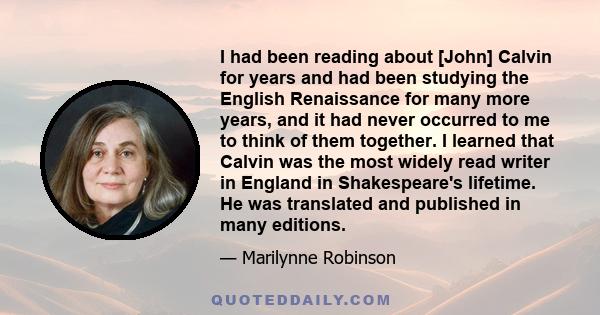 I had been reading about [John] Calvin for years and had been studying the English Renaissance for many more years, and it had never occurred to me to think of them together. I learned that Calvin was the most widely read writer in England in Shakespeare's lifetime. He was translated and published in many editions.

— Marilynne Robinson

QUOTEDDAILY.COM